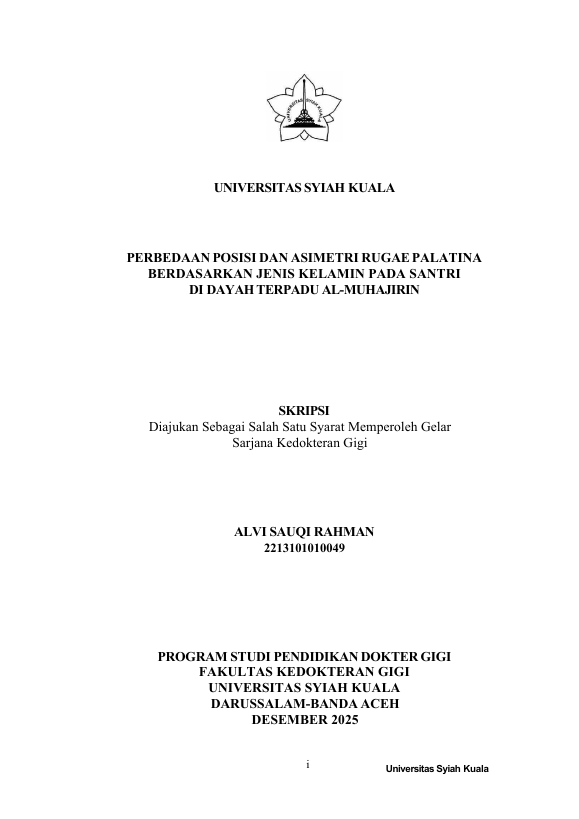 UNIVERSITAS SYIAH KUALA

PERBEDAAN POSISI DAN ASIMETRI RUGAE PALATINA BERDASARKAN JENIS KELAMIN PADA SANTRI DI DAYAH TERPADU AL-MUHAJIRIN

SKRIPSI
Diajukan Sebagai Salah Satu Syarat Memperoleh Gelar Sarjana Kedokteran Gigi

ALVI SAUQI RAHMAN
2213101010049

PROGRAM STUDI PENDIDIKAN DOKTER GIGI
FAKULTAS KEDOKTERAN GIGI
UNIVERSITAS SYIAH KUALA
DARUSSALAM-BANDA ACEH
DESEMBER 2025

i

Universitas Syiah Kuala